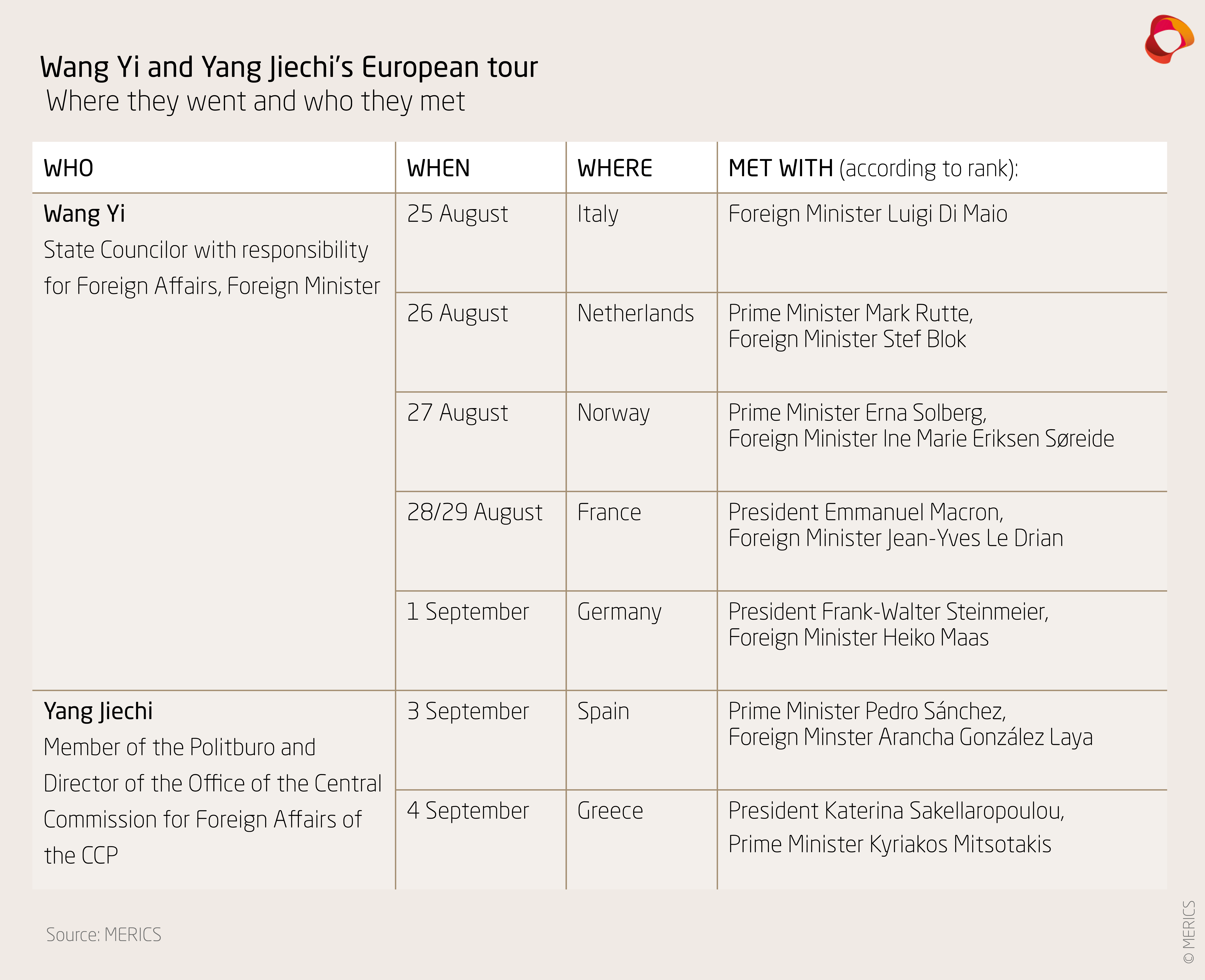 Wang Yi and Yang Jiechi's European tour
Where they went and who they met

| WHO | WHEN | WHERE | MET WITH (according to rank): |
|---|---|---|---|
| Wang Yi State Councilor with responsibility for Foreign Affairs, Foreign Minister | 25 August | Italy | Foreign Minister Luigi Di Maio |
| | 26 August | Netherlands | Prime Minister Mark Rutte, Foreign Minister Stef Blok |
| | 27 August | Norway | Prime Minister Erna Solberg, Foreign Minister Ine Marie Eriksen Søreide |
| | 28/29 August | France | President Emmanuel Macron, Foreign Minister Jean-Yves Le Drian |
| | 1 September | Germany | President Frank-Walter Steinmeier, Foreign Minister Heiko Maas |
| Yang Jiechi Member of the Politburo and Director of the Office of the Central Commission for Foreign Affairs of the CCP | 3 September | Spain | Prime Minister Pedro Sánchez, Foreign Minster Arancha González Laya |
| | 4 September | Greece | President Katerina Sakellaropoulou, Prime Minister Kyriakos Mitsotakis |

Source: MERICS

© MERICS